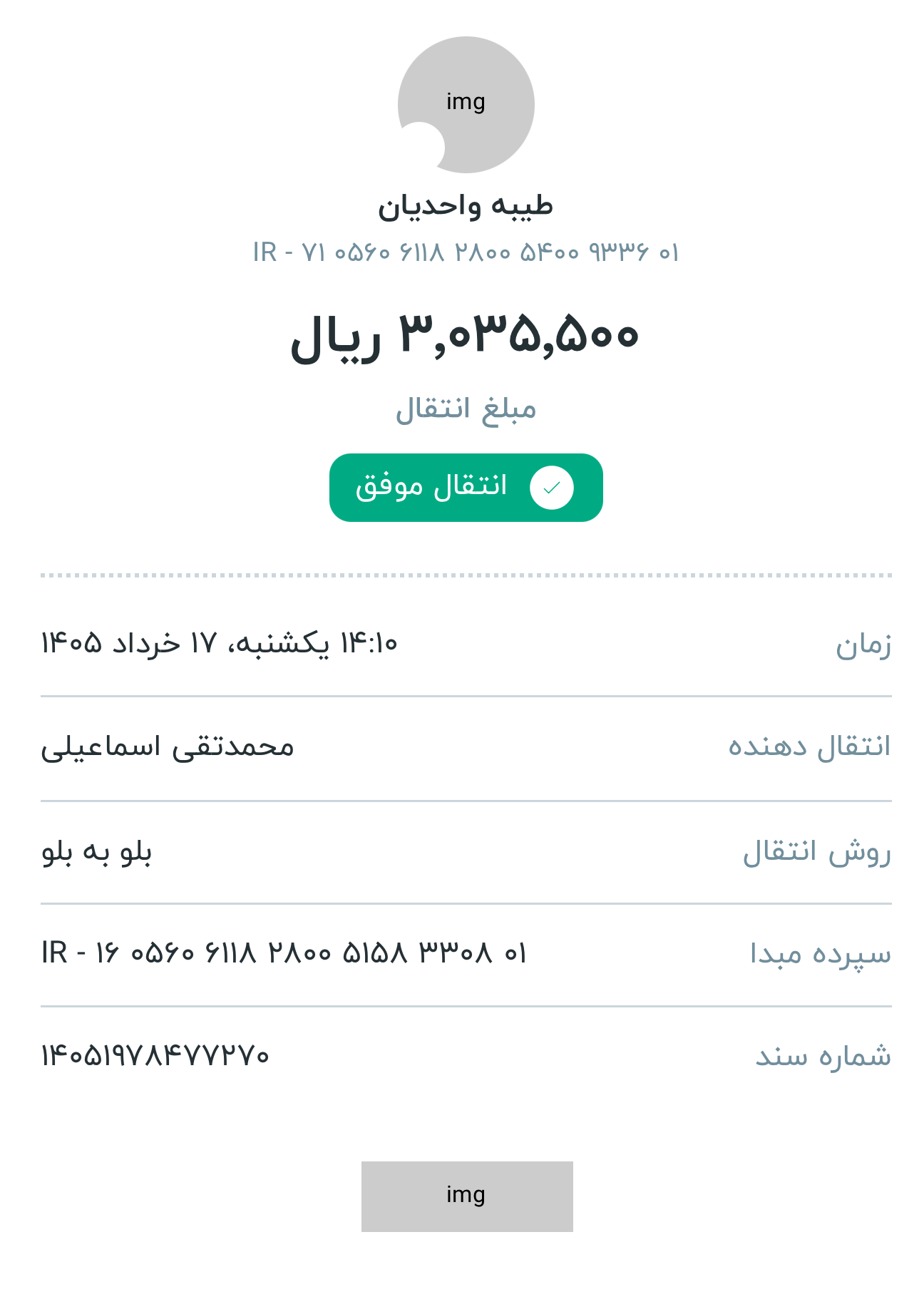 img

طیبه واحدیان

IR - ۷۱ ۰۵۶۰ ۶۱۱۸ ۲۸۰۰ ۵۴۰۰ ۹۳۳۶ ۰۱

۳,۰۳۵,۵۰۰ ریال

مبلغ انتقال

انتقال موفق

زمان ۱۴:۱۰ یکشنبه، ۱۷ خرداد ۱۴۰۵

انتقال دهنده محمدتقی اسماعیلی

روش انتقال بلو به بلو

سپرده مبدا IR - ۱۶ ۰۵۶۰ ۶۱۱۸ ۲۸۰۰ ۵۱۵۸ ۳۳۰۸ ۰۱

شماره سند ۱۴۰۵۱۹۷۸۴۷۷۲۷۰

img